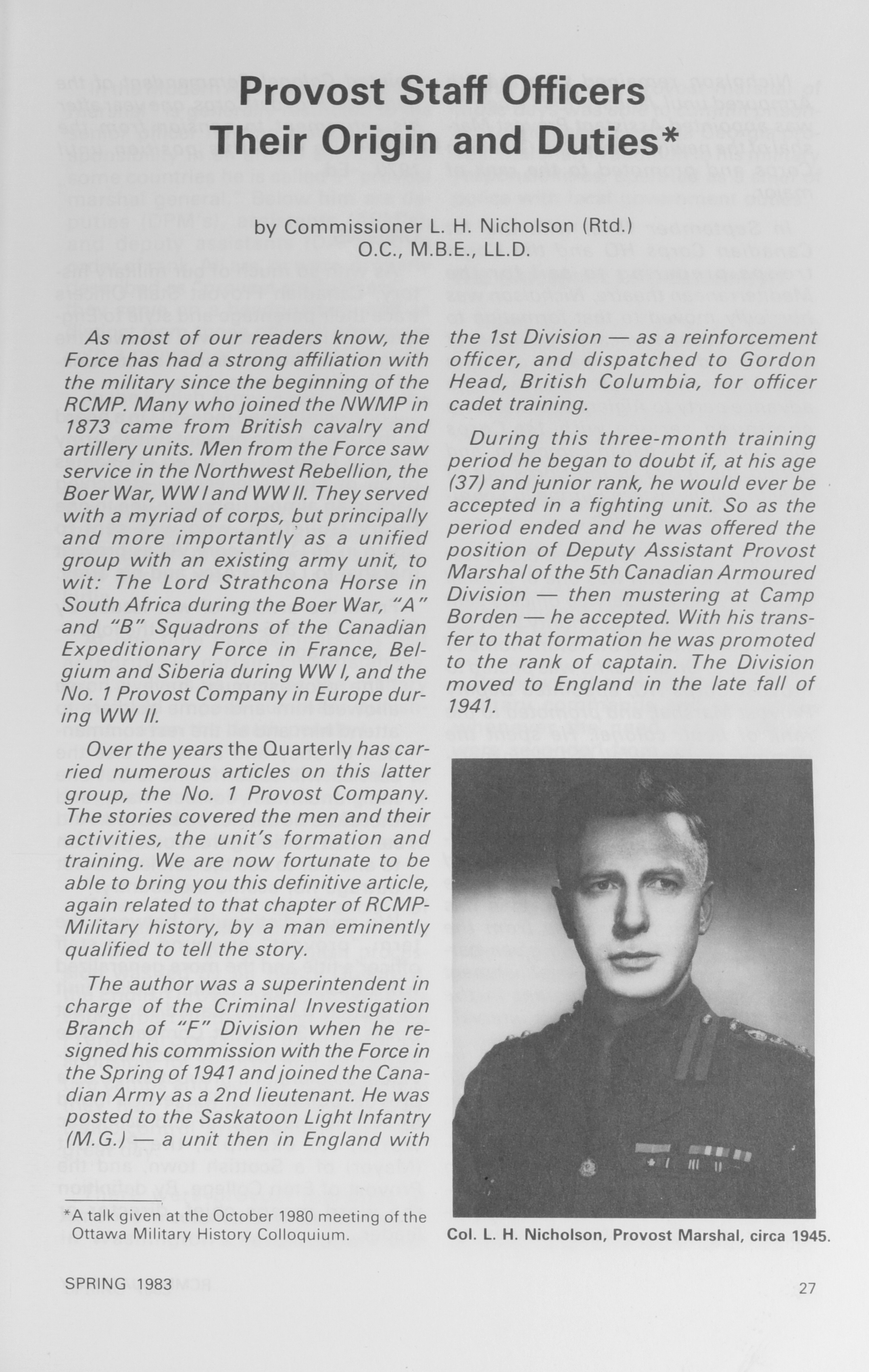 Provost Staff Officers Their Origin and Duties*

by Commissioner L. H. Nicholson (Rtd.) O.C., M.B.E., LL.D.

As most of our readers know, the Force has had a strong affiliation with the military since the beginning of the RCMP. Many who joined the NWMP in 1873 came from British cavalry and artillery units. Men from the Force saw service in the Northwest Rebellion, the Boer War, WW I and WW II. They served with a myriad of corps, but principally and more importantly as a unified group with an existing army unit, to wit: The Lord Strathcona Horse in South Africa during the Boer War, "A" and "B" Squadrons of the Canadian Expeditionary Force in France, Belgium and Siberia during WW I, and the No. 1 Provost Company in Europe during WW II.

Over the years the Quarterly has carried numerous articles on this latter group, the No. 1 Provost Company. The stories covered the men and their activities, the unit's formation and training. We are now fortunate to be able to bring you this definitive article, again related to that chapter of RCMP-Military history, by a man eminently qualified to tell the story.

The author was a superintendent in charge of the Criminal Investigation Branch of "F" Division when he resigned his commission with the Force in the Spring of 1941 and joined the Canadian Army as a 2nd lieutenant. He was posted to the Saskatoon Light Infantry (M.G.) — a unit then in England with the 1st Division — as a reinforcement officer, and dispatched to Gordon Head, British Columbia, for officer cadet training.

During this three-month training period he began to doubt if, at his age (37) and junior rank, he would ever be accepted in a fighting unit. So as the period ended and he was offered the position of Deputy Assistant Provost Marshal of the 5th Canadian Armoured Division — then mustering at Camp Borden — he accepted. With his transfer to that formation he was promoted to the rank of captain. The Division moved to England in the late fall of 1941.

Col. L. H. Nicholson, Provost Marshal, circa 1945.

*A talk given at the October 1980 meeting of the Ottawa Military History Colloquium.

SPRING 1983

27